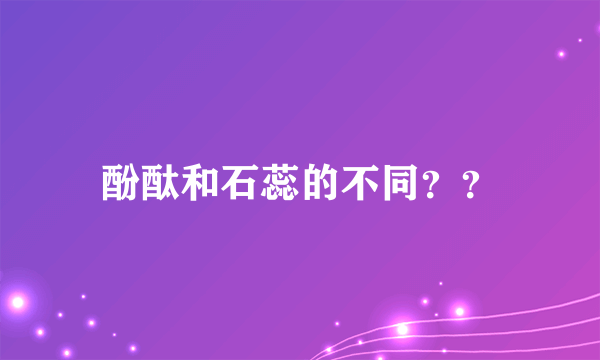 酚酞和石蕊的不同？？